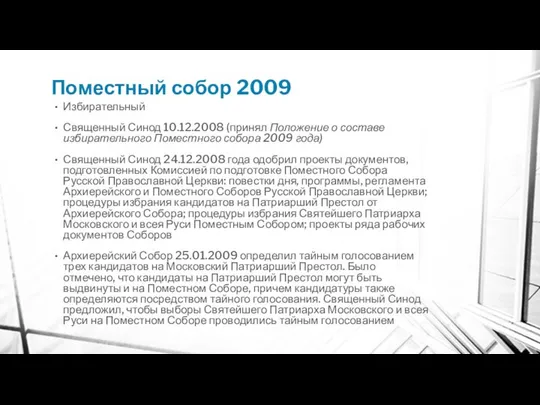 Поместный собор 2009

• Избирательный

• Священный Синод 10.12.2008 (принял Положение о составе избирательного Поместного собора 2009 года)

• Священный Синод 24.12.2008 года одобрил проекты документов, подготовленных Комиссией по подготовке Поместного Собора Русской Православной Церкви: повестки дня, программы, регламента Архиерейского и Поместного Соборов Русской Православной Церкви; процедуры избрания кандидатов на Патриарший Престол от Архиерейского Собора; процедуры избрания Святейшего Патриарха Московского и всея Руси Поместным Собором; проекты ряда рабочих документов Соборов

• Архиерейский Собор 25.01.2009 определил тайным голосованием трех кандидатов на Московский Патриарший Престол. Было отмечено, что кандидаты на Патриарший Престол могут быть выдвинуты и на Поместном Соборе, причем кандидатуры также определяются посредством тайного голосования. Священный Синод предложил, чтобы выборы Святейшего Патриарха Московского и всея Руси на Поместном Соборе проводились тайным голосованием